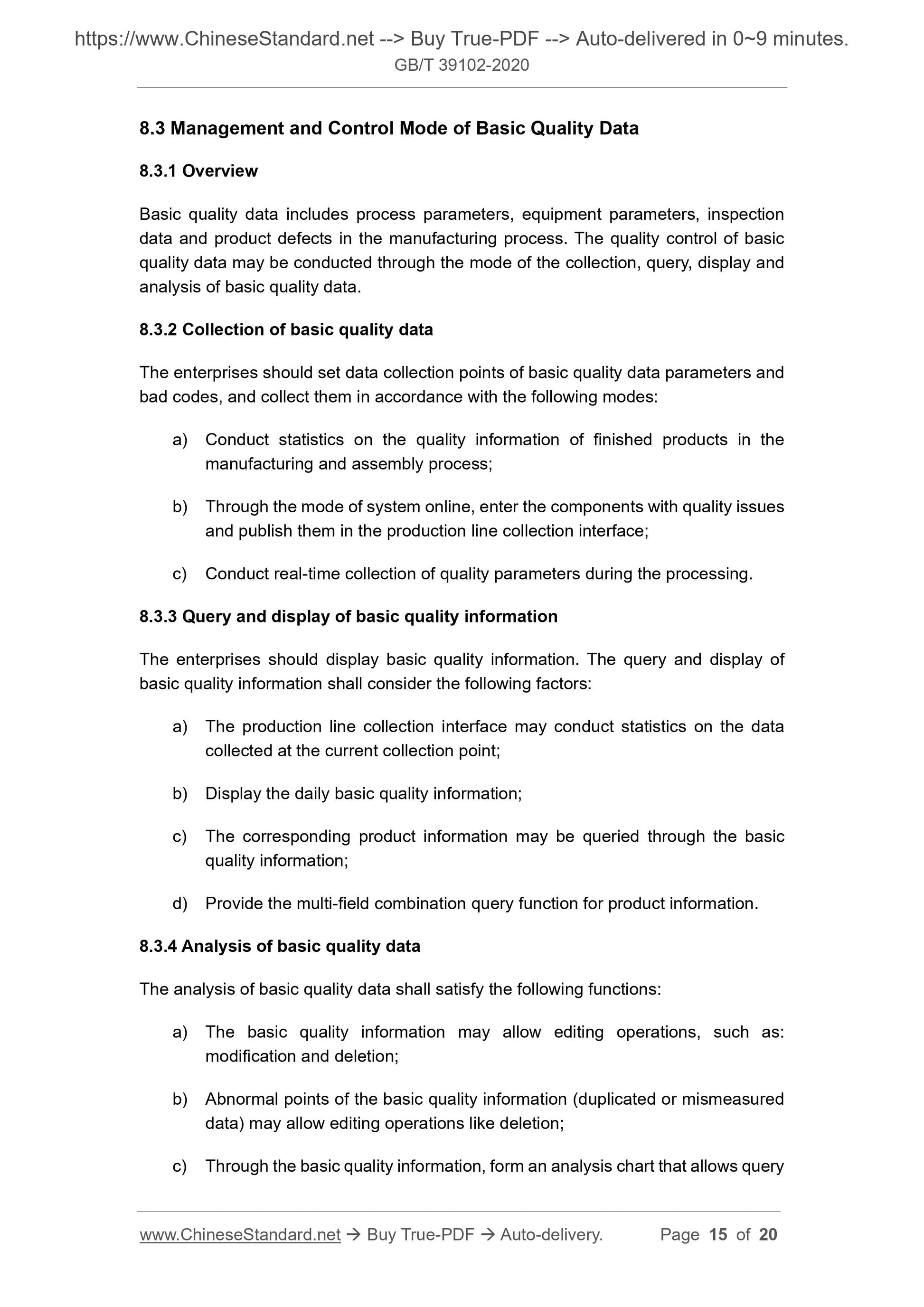 https://www.ChineseStandard.net --> Buy True-PDF --> Auto-delivered in 0~9 minutes.
GB/T 39102-2020

8.3 Management and Control Mode of Basic Quality Data

8.3.1 Overview

Basic quality data includes process parameters, equipment parameters, inspection data and product defects in the manufacturing process. The quality control of basic quality data may be conducted through the mode of the collection, query, display and analysis of basic quality data.

8.3.2 Collection of basic quality data

The enterprises should set data collection points of basic quality data parameters and bad codes, and collect them in accordance with the following modes:

a) Conduct statistics on the quality information of finished products in the manufacturing and assembly process;

b) Through the mode of system online, enter the components with quality issues and publish them in the production line collection interface;

c) Conduct real-time collection of quality parameters during the processing.

8.3.3 Query and display of basic quality information

The enterprises should display basic quality information. The query and display of basic quality information shall consider the following factors:

a) The production line collection interface may conduct statistics on the data collected at the current collection point;

b) Display the daily basic quality information;

c) The corresponding product information may be queried through the basic quality information;

d) Provide the multi-field combination query function for product information.

8.3.4 Analysis of basic quality data

The analysis of basic quality data shall satisfy the following functions:

a) The basic quality information may allow editing operations, such as: modification and deletion;

b) Abnormal points of the basic quality information (duplicated or mismeasured data) may allow editing operations like deletion;

c) Through the basic quality information, form an analysis chart that allows query

www.ChineseStandard.net → Buy True-PDF → Auto-delivery. Page 15 of 20